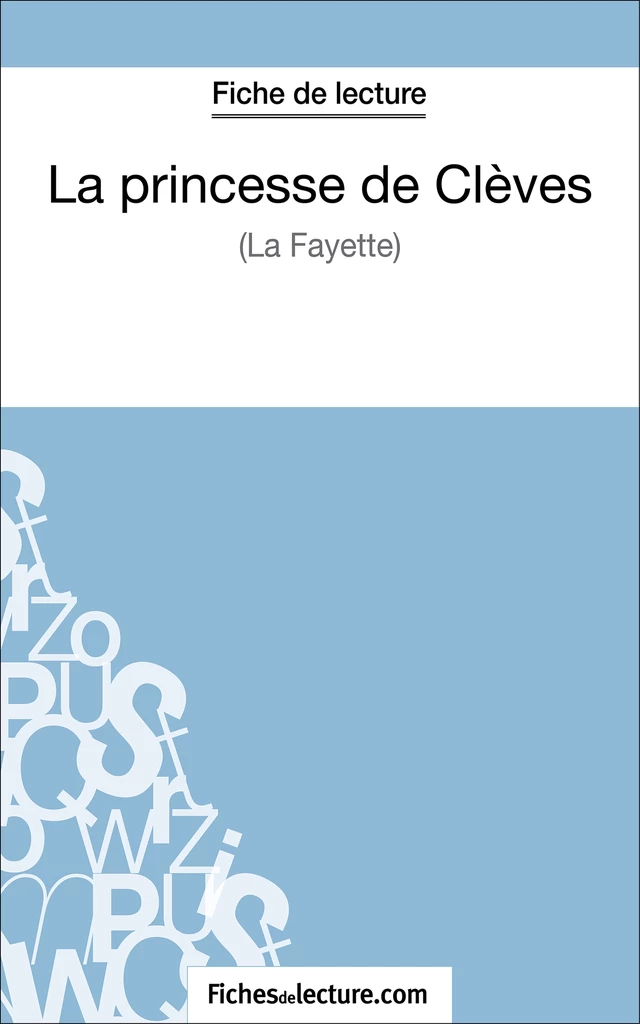 Fiche de lecture

La princesse de Clèves

(La Fayette)

Fichesdelecture.com